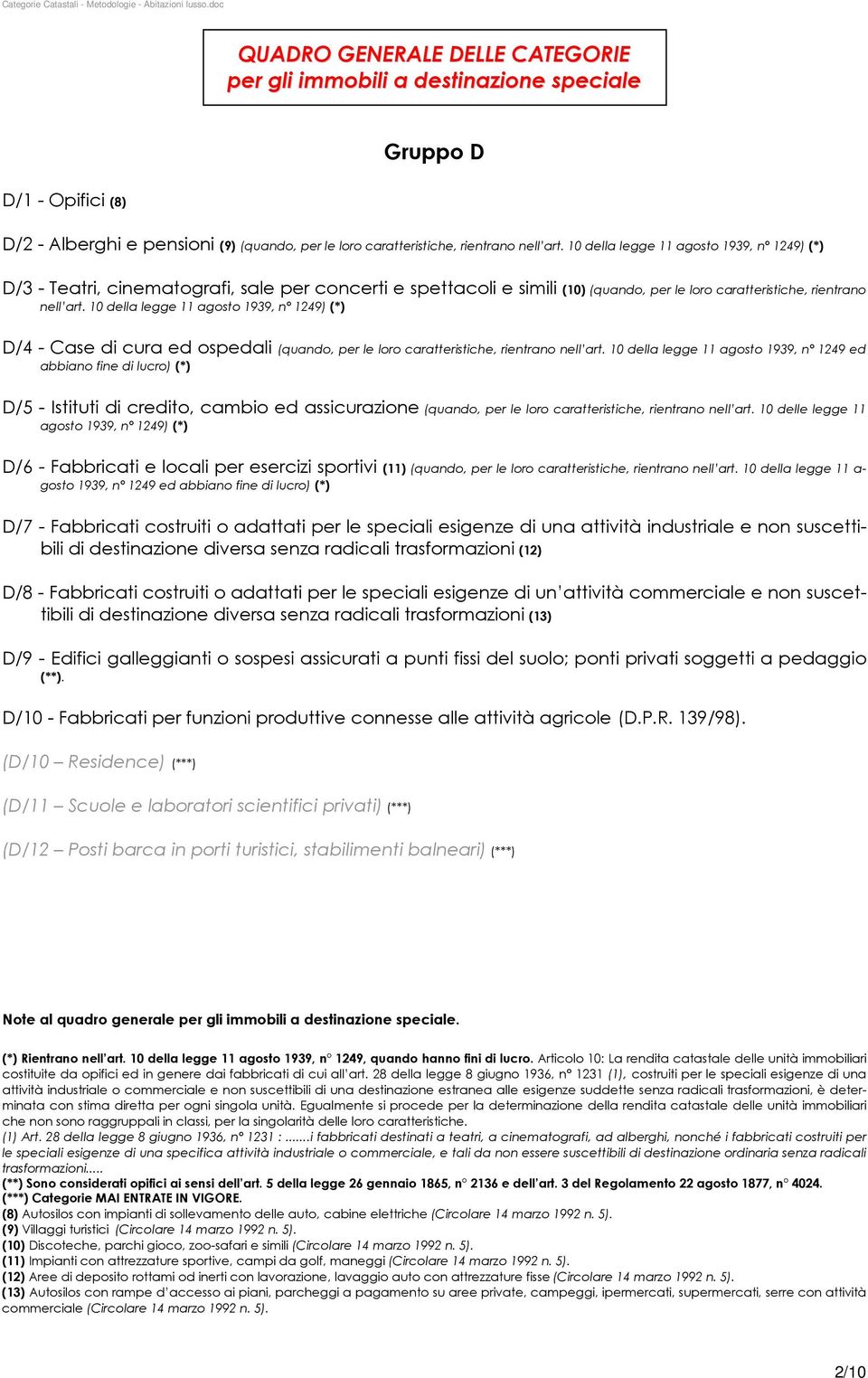 Categorie Catastali - Metodologie - Abitazioni lusso.doc

QUADRO GENERALE DELLE CATEGORIE
per gli immobili a destinazione speciale

Gruppo D

D/1 - Opifici (8)

D/2 - Alberghi e pensioni (9) (quando, per le loro caratteristiche, rientrano nell'art. 10 della legge 11 agosto 1939, n° 1249) (*)

D/3 - Teatri, cinematografi, sale per concerti e spettacoli e simili (10) (quando, per le loro caratteristiche, rientrano nell'art. 10 della legge 11 agosto 1939, n° 1249) (*)

D/4 - Case di cura ed ospedali (quando, per le loro caratteristiche, rientrano nell'art. 10 della legge 11 agosto 1939, n° 1249 ed abbiano fine di lucro) (*)

D/5 - Istituti di credito, cambio ed assicurazione (quando, per le loro caratteristiche, rientrano nell'art. 10 delle legge 11 agosto 1939, n° 1249) (*)

D/6 - Fabbricati e locali per esercizi sportivi (11) (quando, per le loro caratteristiche, rientrano nell'art. 10 della legge 11 agosto 1939, n° 1249 ed abbiano fine di lucro) (*)

D/7 - Fabbricati costruiti o adattati per le speciali esigenze di una attività industriale e non suscettibili di destinazione diversa senza radicali trasformazioni (12)

D/8 - Fabbricati costruiti o adattati per le speciali esigenze di un'attività commerciale e non suscettibili di destinazione diversa senza radicali trasformazioni (13)

D/9 - Edifici galleggianti o sospesi assicurati a punti fissi del suolo; ponti privati soggetti a pedaggio (**).

D/10 - Fabbricati per funzioni produttive connesse alle attività agricole (D.P.R. 139/98).

(D/10 – Residence) (***)

(D/11 – Scuole e laboratori scientifici privati) (***)

(D/12 – Posti barca in porti turistici, stabilimenti balneari) (***)

Note al quadro generale per gli immobili a destinazione speciale.

(*) Rientrano nell'art. 10 della legge 11 agosto 1939, n° 1249, quando hanno fini di lucro. Articolo 10: La rendita catastale delle unità immobiliari costituite da opifici ed in genere dai fabbricati di cui all'art. 28 della legge 8 giugno 1936, n° 1231 (1), costruiti per le speciali esigenze di una attività industriale o commerciale e non suscettibili di una destinazione estranea alle esigenze suddette senza radicali trasformazioni, è determinata con stima diretta per ogni singola unità. Egualmente si procede per la determinazione della rendita catastale delle unità immobiliari che non sono raggruppali in classi, per la singolarità delle loro caratteristiche.
(1) Art. 28 della legge 8 giugno 1936, n° 1231 : .......i fabbricati destinati a teatri, a cinematografi, ad alberghi, nonché i fabbricati costruiti per le speciali esigenze di una specifica attività industriale o commerciale, e tali da non essere suscettibili di destinazione ordinaria senza radicali trasformazioni.....
(**) Sono considerati opifici ai sensi dell'art. 5 della legge 26 gennaio 1865, n° 2136 e dell'art. 3 del Regolamento 22 agosto 1877, n° 4024.
(***) Categorie MAI ENTRATE IN VIGORE.
(8) Autosilos con impianti di sollevamento delle auto, cabine elettriche (Circolare 14 marzo 1992 n. 5).
(9) Villaggi turistici (Circolare 14 marzo 1992 n. 5).
(10) Discoteche, parchi gioco, zoo-safari e simili (Circolare 14 marzo 1992 n. 5).
(11) Impianti con attrezzature sportive, campi da golf, maneggi (Circolare 14 marzo 1992 n. 5).
(12) Aree di deposito rottami od inerti con lavorazione, lavaggio auto con attrezzature fisse (Circolare 14 marzo 1992 n. 5).
(13) Autosilos con rampe d'accesso ai piani, parcheggi a pagamento su aree private, campeggi, ipermercati, supermercati, serre con attività commerciale (Circolare 14 marzo 1992 n. 5).

2/10